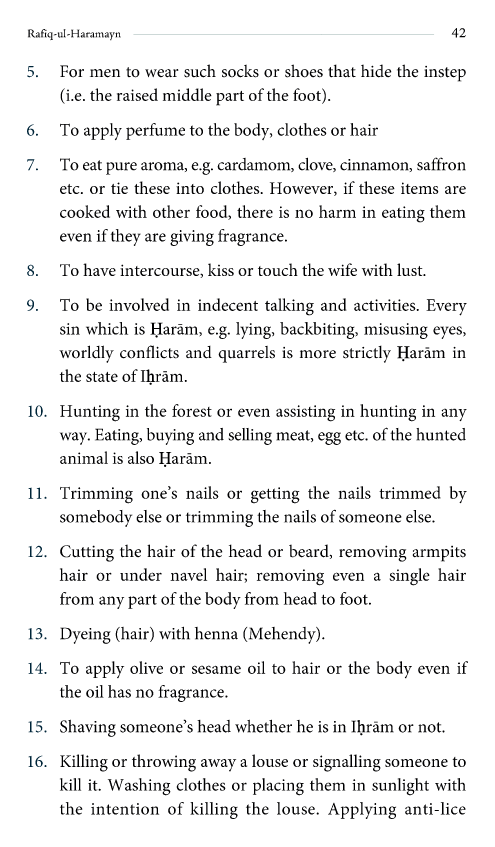 Rafiq-ul-Haramayn 42

5. For men to wear such socks or shoes that hide the instep (i.e. the raised middle part of the foot).

6. To apply perfume to the body, clothes or hair

7. To eat pure aroma, e.g. cardamom, clove, cinnamon, saffron etc. or tie these into clothes. However, if these items are cooked with other food, there is no harm in eating them even if they are giving fragrance.

8. To have intercourse, kiss or touch the wife with lust.

9. To be involved in indecent talking and activities. Every sin which is Ḥarām, e.g. lying, backbiting, misusing eyes, worldly conflicts and quarrels is more strictly Ḥarām in the state of Iḥrām.

10. Hunting in the forest or even assisting in hunting in any way. Eating, buying and selling meat, egg etc. of the hunted animal is also Ḥarām.

11. Trimming one's nails or getting the nails trimmed by somebody else or trimming the nails of someone else.

12. Cutting the hair of the head or beard, removing armpits hair or under navel hair; removing even a single hair from any part of the body from head to foot.

13. Dyeing (hair) with henna (Mehendy).

14. To apply olive or sesame oil to hair or the body even if the oil has no fragrance.

15. Shaving someone's head whether he is in Iḥrām or not.

16. Killing or throwing away a louse or signalling someone to kill it. Washing clothes or placing them in sunlight with the intention of killing the louse. Applying anti-lice